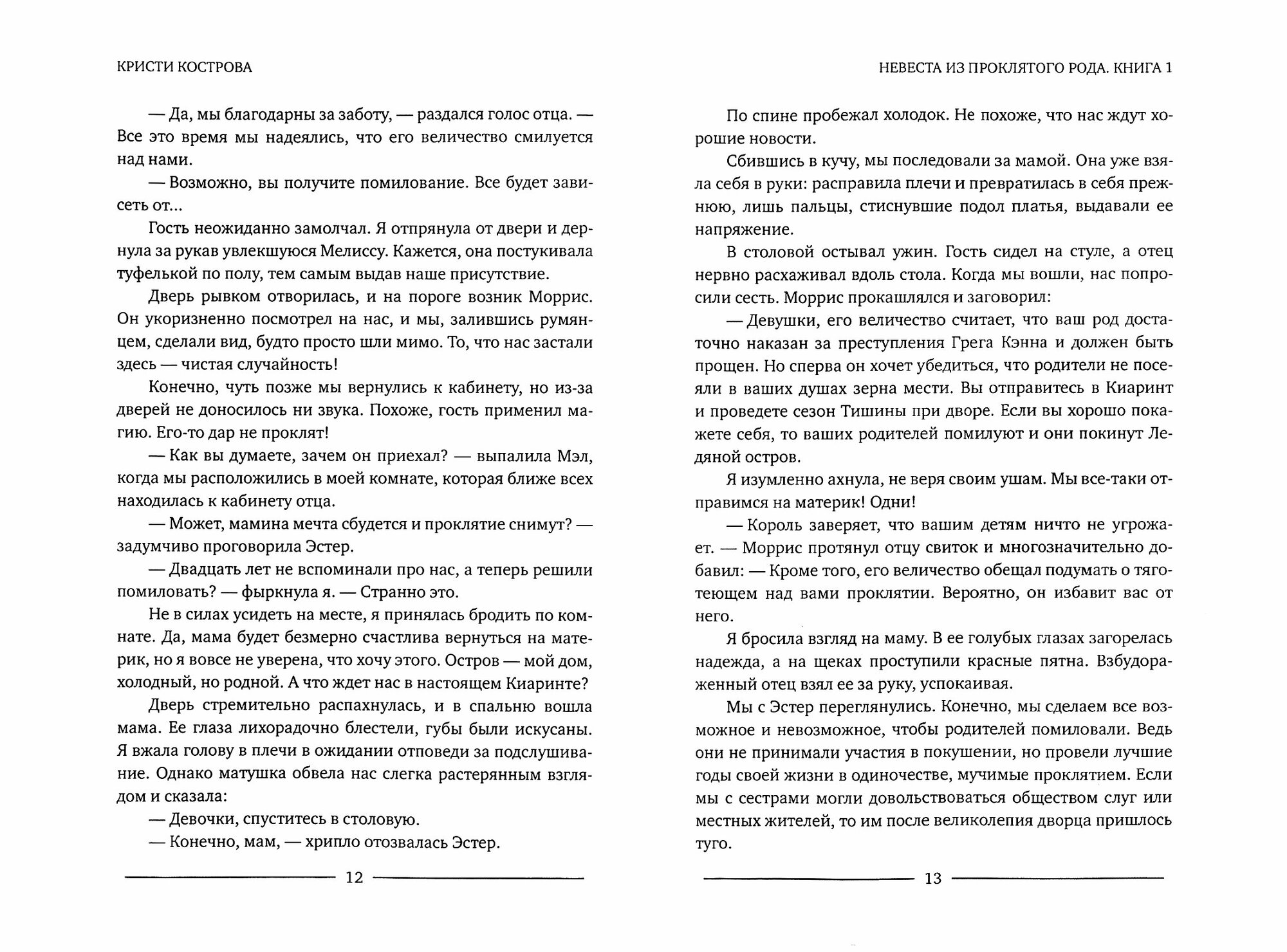 КРИСТИ КОСТРОВА

— Да, мы благодарны за заботу, — раздался голос отца. — Все это время мы надеялись, что его величество смилуется над нами.

— Возможно, вы получите помилование. Все будет зависеть от...

Гость неожиданно замолчал. Я отпрянула от двери и дернула за рукав увлекшуюся Мелиссу. Кажется, она постукивала туфелькой по полу, тем самым выдав наше присутствие.

Дверь рывком отворилась, и на пороге возник Моррис. Он укоризненно посмотрел на нас, и мы, залившись румянцем, сделали вид, будто просто шли мимо. То, что нас застали здесь — чистая случайность!

Конечно, чуть позже мы вернулись к кабинету, но из-за дверей не доносилось ни звука. Похоже, гость применил магию. Его-то дар не проклят!

— Как вы думаете, зачем он приехал? — выпалила Мэл, когда мы расположились в моей комнате, которая ближе всех находилась к кабинету отца.

— Может, мамина мечта сбудется и проклятие снимут? — задумчиво проговорила Эстер.

— Двадцать лет не вспоминали про нас, а теперь решили помиловать? — фыркнула я. — Странно это.

Не в силах усидеть на месте, я принялась бродить по комнате. Да, мама будет безмерно счастлива вернуться на материк, но я вовсе не уверена, что хочу этого. Остров — мой дом, холодный, но родной. А что ждет нас в настоящем Киаринте?

Дверь стремительно распахнулась, и в спальню вошла мама. Ее глаза лихорадочно блестели, губы были искусаны. Я вжала голову в плечи в ожидании отповеди за подслушивание. Однако матушка обвела нас слегка растерянным взглядом и сказала:

— Девочки, спуститесь в столовую.

— Конечно, мам, — хрипло отозвалась Эстер.

12

НЕВЕСТА ИЗ ПРОКЛЯТОГО РОДА. КНИГА 1

По спине пробежал холодок. Не похоже, что нас ждут хорошие новости.

Сбившись в кучу, мы последовали за мамой. Она уже взяла себя в руки: расправила плечи и превратилась в себя прежнюю, лишь пальцы, стиснувшие подол платья, выдавали ее напряжение.

В столовой остывал ужин. Гость сидел на стуле, а отец нервно расхаживал вдоль стола. Когда мы вошли, нас попросили сесть. Моррис прокашлялся и заговорил:

— Девушки, его величество считает, что ваш род достаточно наказан за преступления Грега Кэнна и должен быть прощен. Но сперва он хочет убедиться, что родители не посеяли в ваших душах зерна мести. Вы отправитесь в Киаринт и проведете сезон Тишины при дворе. Если вы хорошо покажете себя, то ваших родителей помилуют и они покинут Ледяной остров.

Я изумленно ахнула, не веря своим ушам. Мы все-таки отправимся на материк! Одни!

— Король заверяет, что вашим детям ничто не угрожает. — Моррис протянул отцу свиток и многозначительно добавил: — Кроме того, его величество обещал подумать о тяготеющем над вами проклятии. Вероятно, он избавит вас от него.

Я бросила взгляд на маму. В ее голубых глазах загорелась надежда, а на щеках проступили красные пятна. Взбудораженный отец взял ее за руку, успокаивая.

Мы с Эстер переглянулись. Конечно, мы сделаем все возможное и невозможное, чтобы родителей помиловали. Ведь они не принимали участия в покушении, но провели лучшие годы своей жизни в одиночестве, мучимые проклятием. Если мы с сестрами могли довольствоваться обществом слуг или местных жителей, то им после великолепия дворца пришлось туго.

13